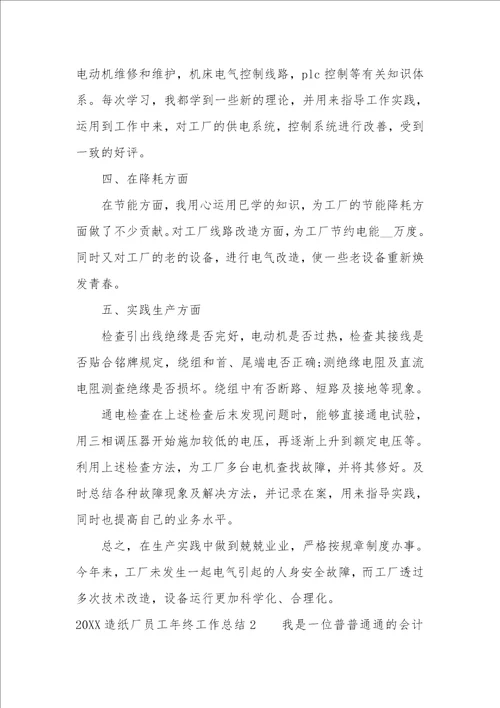 电动机维修和维护，机床电气控制线路，plc 控制等有关知识体系。每次学习，我都学到一些新的理论，并用来指导工作实践，运用到工作中来，对工厂的供电系统，控制系统进行改善，受到一致的好评。

四、在降耗方面

在节能方面，我用心运用已学的知识，为工厂的节能降耗方面做了不少贡献。对工厂线路改造方面，为工厂节约电能__万度。同时又对工厂的老的设备，进行电气改造，使一些老设备重新焕发青春。

五、实践生产方面

检查引出线绝缘是否完好，电动机是否过热，检查其接线是否贴合铭牌规定，绕组和首、尾端电否正确;测绝缘电阻及直流电阻测查绝缘是否损坏。绕组中有否断路、短路及接地等现象。

通电检查在上述检查后未发现问题时，能够直接通电试验，用三相调压器开始施加较低的电压，再逐渐上升到额定电压等。利用上述检查方法，为工厂多台电机查找故障，并将其修好。及时总结各种故障现象及解决方法，并记录在案，用来指导实践，同时也提高自己的业务水平。

总之，在生产实践中做到兢兢业业，严格按规章制度办事。今年来，工厂未发生一起电气引起的人身安全故障，而工厂透过多次技术改造，设备运行更加科学化、合理化。

20XX 造纸厂员工年终工作总结 2　　我是一位普普通通的会计